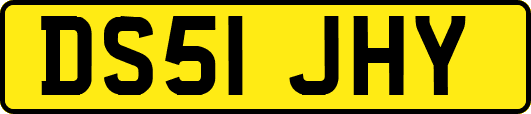 DS51 JHY